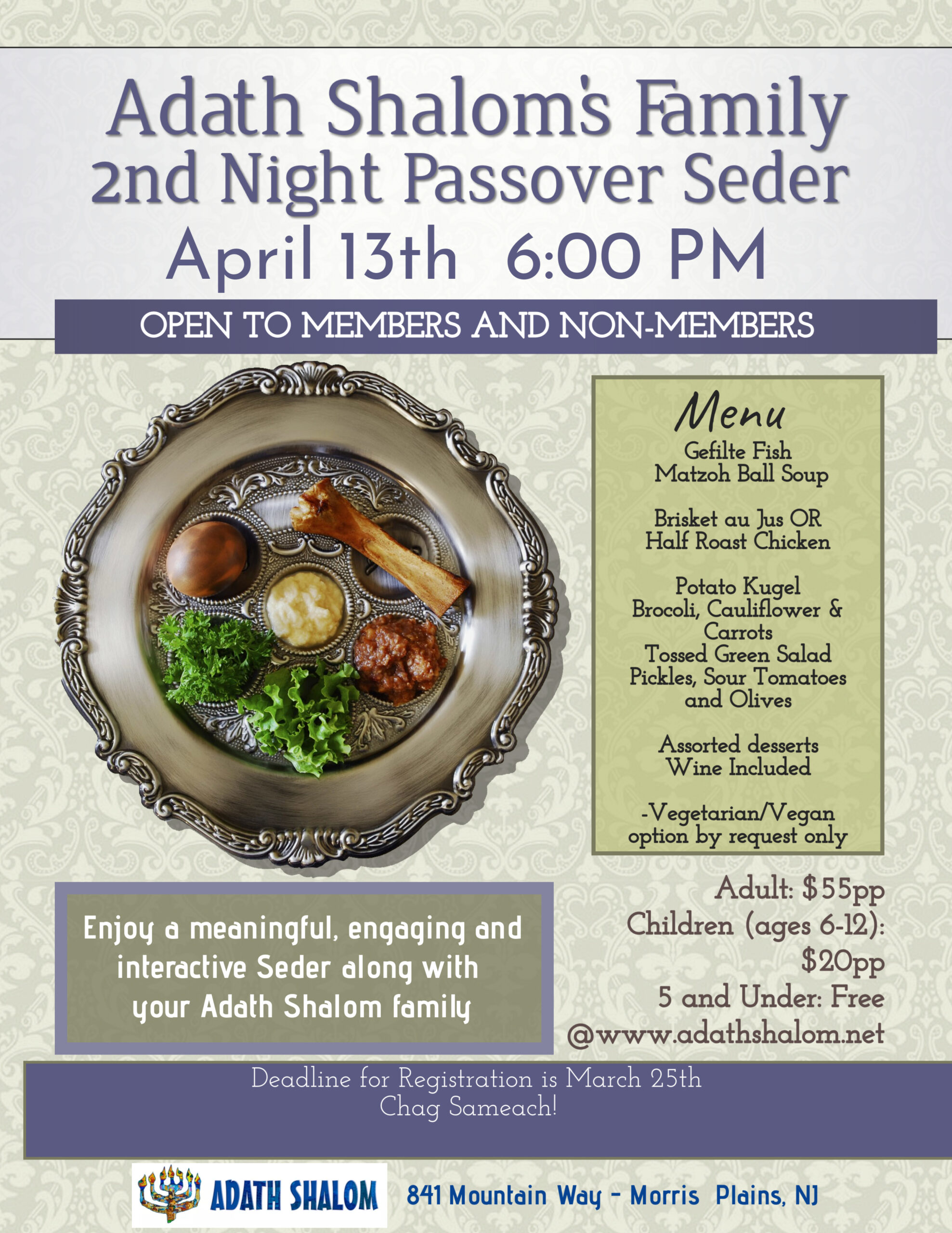 Adath Shalom's Family
2nd Night Passover Seder
April 13th 6:00 PM

OPEN TO MEMBERS AND NON-MEMBERS

Menu
Gefilte Fish
Matzoh Ball Soup

Brisket au Jus OR
Half Roast Chicken

Potato Kugel
Brocoli, Cauliflower & Carrots
Tossed Green Salad
Pickles, Sour Tomatoes and Olives

Assorted desserts
Wine Included

-Vegetarian/Vegan option by request only

Enjoy a meaningful, engaging and interactive Seder along with your Adath Shalom family

Adult: $55pp
Children (ages 6-12): $20pp
5 and Under: Free
@www.adathshalom.net

Deadline for Registration is March 25th
Chag Sameach!

ADATH SHALOM

841 Mountain Way - Morris Plains, NJ